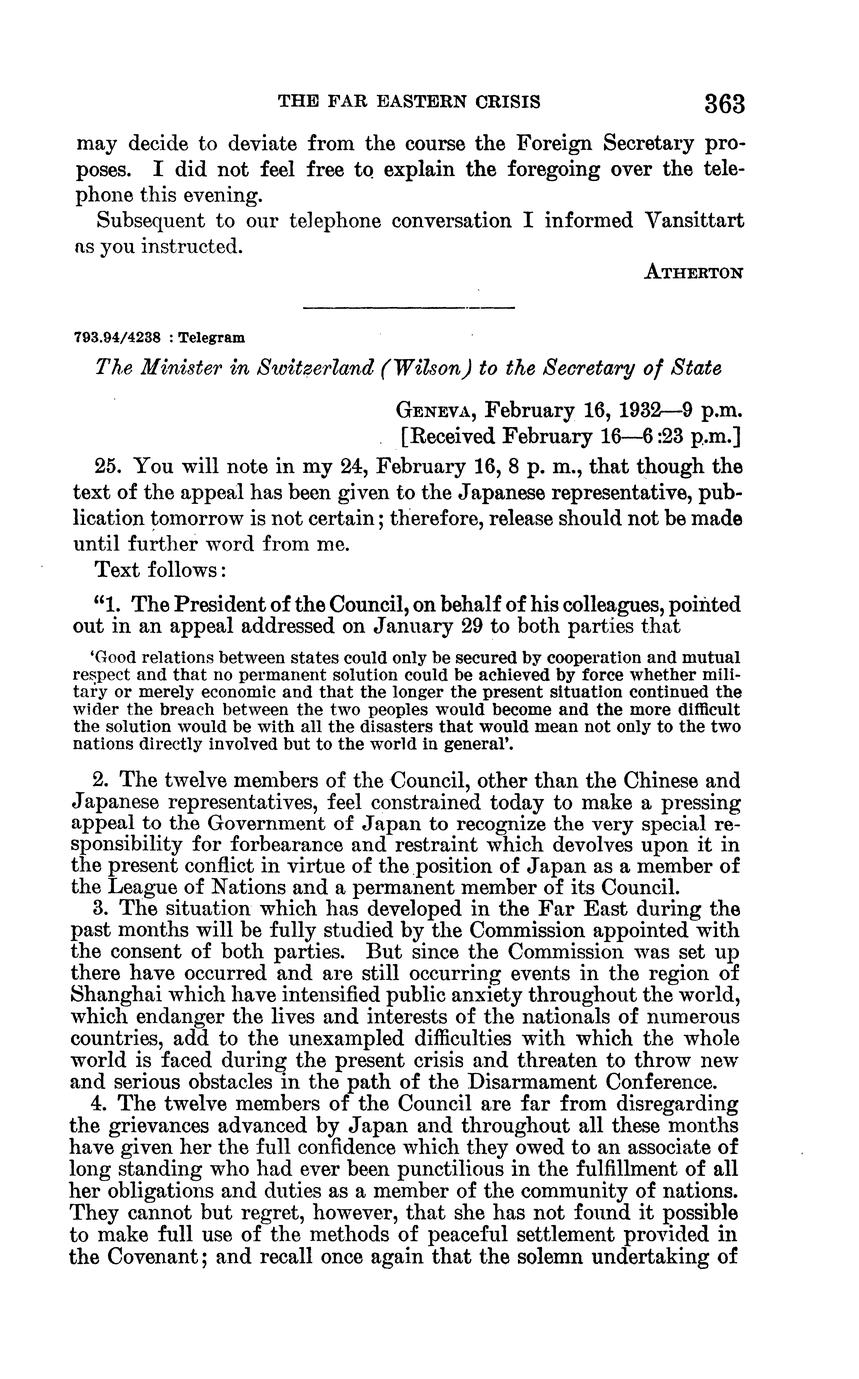 THE FAR EASTERN CRISIS 363

may decide to deviate from the course the Foreign Secretary proposes. I did not feel free to explain the foregoing over the telephone this evening.

Subsequent to our telephone conversation I informed Vansittart as you instructed.

ATHERTON

793.94/4238 : Telegram

The Minister in Switzerland (Wilson) to the Secretary of State

GENEVA, February 16, 1932—9 p.m.
[Received February 16—6:23 p.m.]

25. You will note in my 24, February 16, 8 p. m., that though the text of the appeal has been given to the Japanese representative, publication tomorrow is not certain; therefore, release should not be made until further word from me.

Text follows:

"1. The President of the Council, on behalf of his colleagues, pointed out in an appeal addressed on January 29 to both parties that

'Good relations between states could only be secured by cooperation and mutual respect and that no permanent solution could be achieved by force whether military or merely economic and that the longer the present situation continued the wider the breach between the two peoples would become and the more difficult the solution would be with all the disasters that would mean not only to the two nations directly involved but to the world in general'.

2. The twelve members of the Council, other than the Chinese and Japanese representatives, feel constrained today to make a pressing appeal to the Government of Japan to recognize the very special responsibility for forbearance and restraint which devolves upon it in the present conflict in virtue of the position of Japan as a member of the League of Nations and a permanent member of its Council.

3. The situation which has developed in the Far East during the past months will be fully studied by the Commission appointed with the consent of both parties. But since the Commission was set up there have occurred and are still occurring events in the region of Shanghai which have intensified public anxiety throughout the world, which endanger the lives and interests of the nationals of numerous countries, add to the unexampled difficulties with which the whole world is faced during the present crisis and threaten to throw new and serious obstacles in the path of the Disarmament Conference.

4. The twelve members of the Council are far from disregarding the grievances advanced by Japan and throughout all these months have given her the full confidence which they owed to an associate of long standing who had ever been punctilious in the fulfillment of all her obligations and duties as a member of the community of nations. They cannot but regret, however, that she has not found it possible to make full use of the methods of peaceful settlement provided in the Covenant; and recall once again that the solemn undertaking of